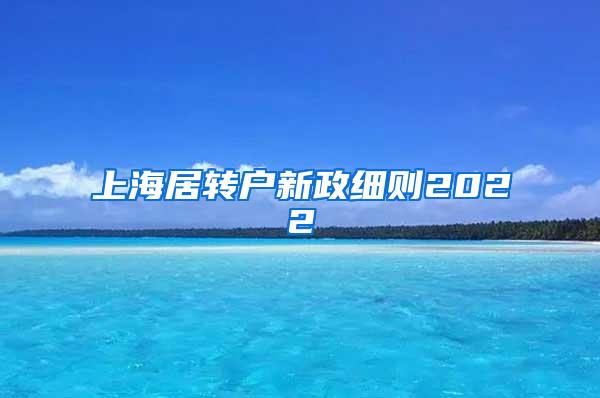 上海居转户新政细则2022